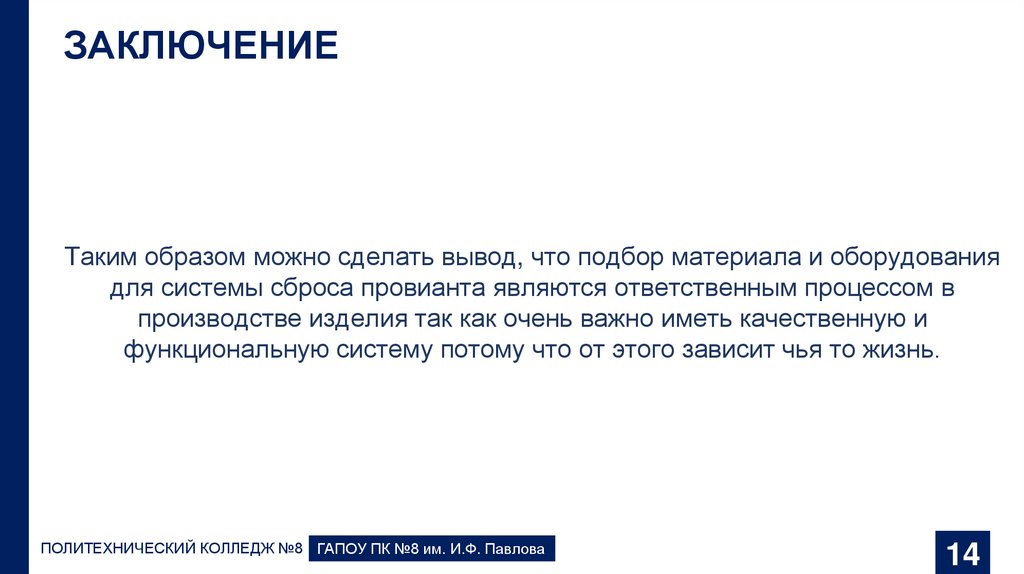 ЗАКЛЮЧЕНИЕ

Таким образом можно сделать вывод, что подбор материала и оборудования для системы сброса провианта являются ответственным процессом в производстве изделия так как очень важно иметь качественную и функциональную систему потому что от этого зависит чья то жизнь.

ПОЛИТЕХНИЧЕСКИЙ КОЛЛЕДЖ №8 ГАПОУ ПК №8 им. И.Ф. Павлова

14